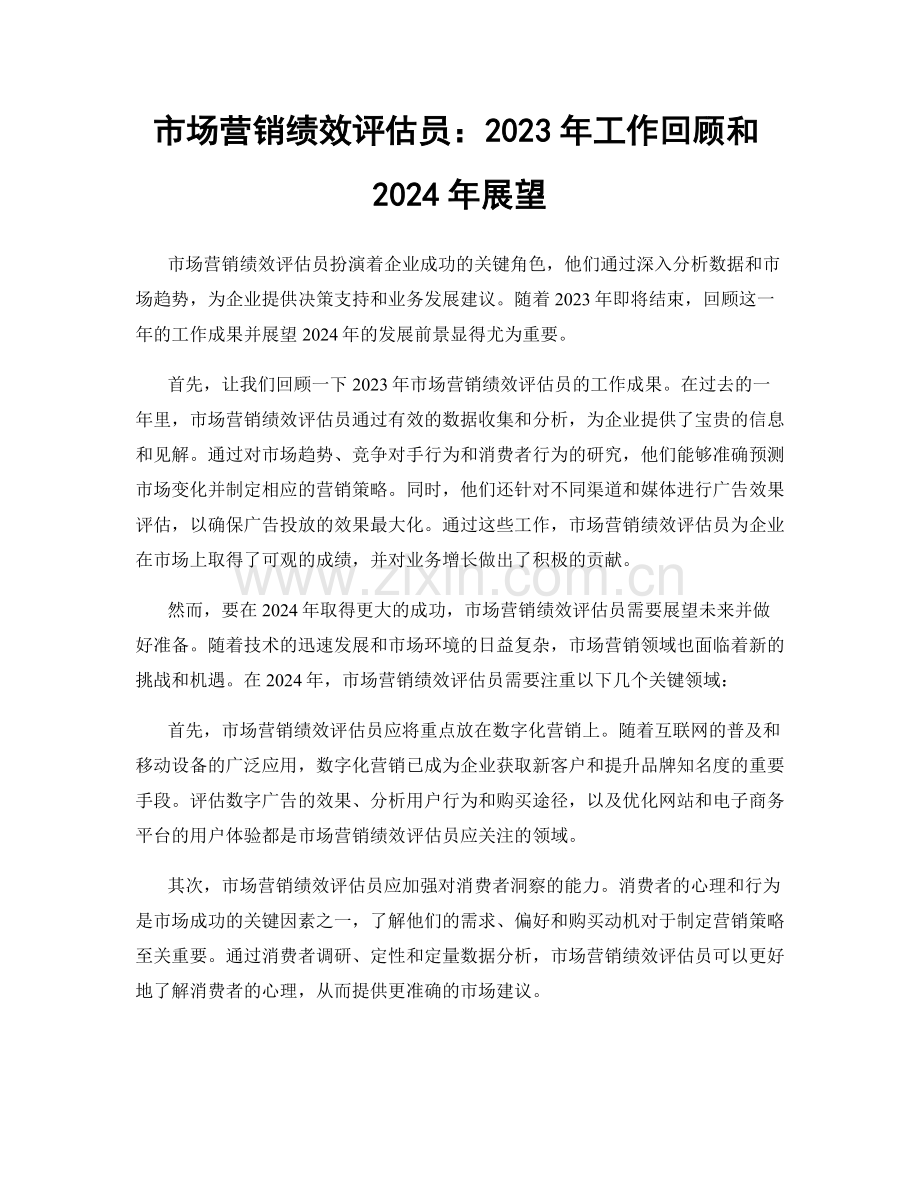 市场营销绩效评估员：2023年工作回顾和2024年展望

市场营销绩效评估员扮演着企业成功的关键角色，他们通过深入分析数据和市场趋势，为企业提供决策支持和业务发展建议。随着2023年即将结束，回顾这一年的工作成果并展望2024年的发展前景显得尤为重要。

首先，让我们回顾一下2023年市场营销绩效评估员的工作成果。在过去的一年里，市场营销绩效评估员通过有效的数据收集和分析，为企业提供了宝贵的信息和见解。通过对市场趋势、竞争对手行为和消费者行为的研究，他们能够准确预测市场变化并制定相应的营销策略。同时，他们还针对不同渠道和媒体进行广告效果评估，以确保广告投放的效果最大化。通过这些工作，市场营销绩效评估员为企业在市场上取得了可观的成绩，并对业务增长做出了积极的贡献。

然而，要在2024年取得更大的成功，市场营销绩效评估员需要展望未来并做好准备。随着技术的迅速发展和市场环境的日益复杂，市场营销领域也面临着新的挑战和机遇。在2024年，市场营销绩效评估员需要注重以下几个关键领域：

首先，市场营销绩效评估员应将重点放在数字化营销上。随着互联网的普及和移动设备的广泛应用，数字化营销已成为企业获取新客户和提升品牌知名度的重要手段。评估数字广告的效果、分析用户行为和购买途径，以及优化网站和电子商务平台的用户体验都是市场营销绩效评估员应关注的领域。

其次，市场营销绩效评估员应加强对消费者洞察的能力。消费者的心理和行为是市场成功的关键因素之一，了解他们的需求、偏好和购买动机对于制定营销策略至关重要。通过消费者调研、定性和定量数据分析，市场营销绩效评估员可以更好地了解消费者的心理，从而提供更准确的市场建议。

www.zixin.com.cn